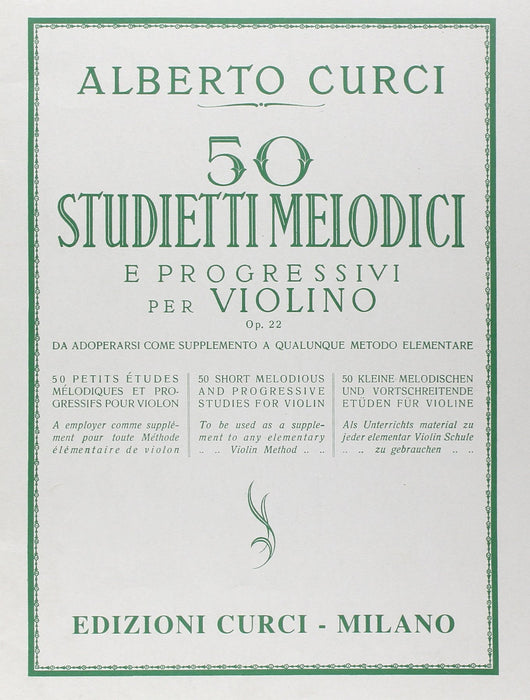 ALBERTO CURCI

50
STUDIETTI MELODICI

E PROGRESSIVI
PER VIOLINO
Op. 22

DA ADOPERARSI COME SUPPLEMENTO A QUALUNQUE METODO ELEMENTARE

50 PETITS ÉTUDES MÉLODIQUES ET PROGRESSIFS POUR VIOLON

A employer comme supplément pour toute Méthode élémentaire de violon

50 SHORT MELODIOUS AND PROGRESSIVE STUDIES FOR VIOLIN

To be used as a supplement to any elementary .. .. Violin Method .. ..

50 KLEINE MELODISCHEN UND VORTSCHREITENDE ETÜDEN FÜR VIOLINE

Als Unterrichts material zu jeder elementar Violin Schule .. .. zu gebrauchen .. ..

EDIZIONI CURCI - MILANO